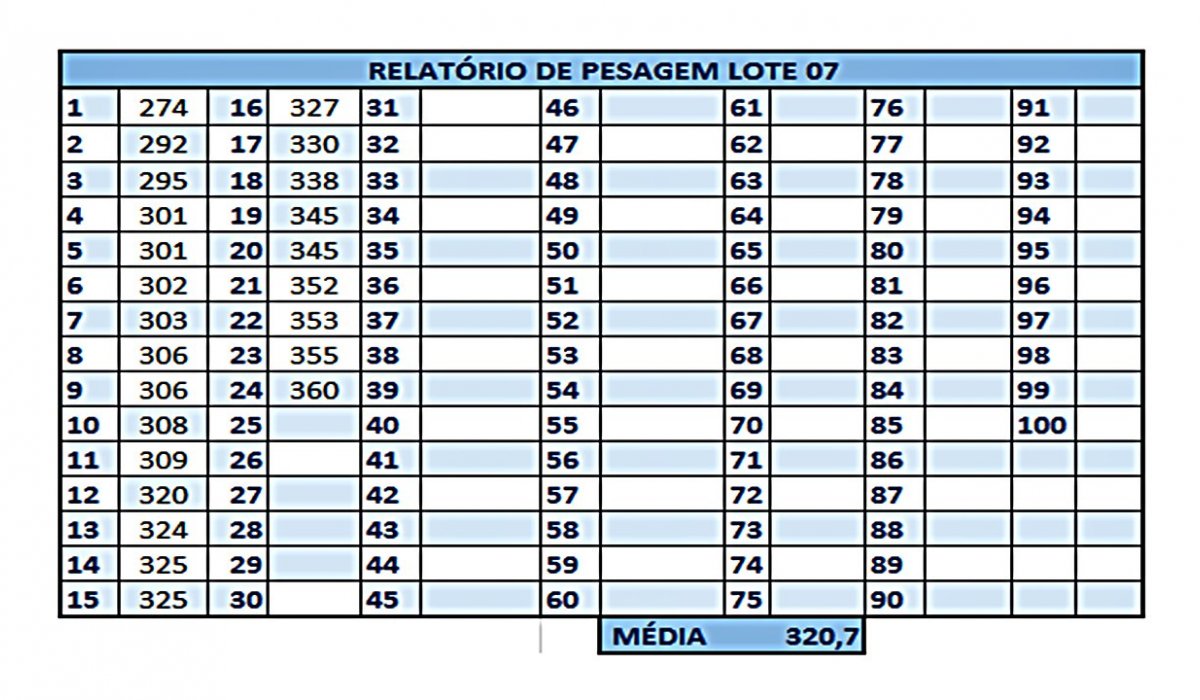 RELATÓRIO DE PESAGEM LOTE 07

| | | | | | | | | | | | | | |
|---|---|---|---|---|---|---|---|---|---|---|---|---|---|
| 1 | 274 | 16 | 327 | 31 | | 46 | | 61 | | 76 | | 91 | |
| 2 | 292 | 17 | 330 | 32 | | 47 | | 62 | | 77 | | 92 | |
| 3 | 295 | 18 | 338 | 33 | | 48 | | 63 | | 78 | | 93 | |
| 4 | 301 | 19 | 345 | 34 | | 49 | | 64 | | 79 | | 94 | |
| 5 | 301 | 20 | 345 | 35 | | 50 | | 65 | | 80 | | 95 | |
| 6 | 302 | 21 | 352 | 36 | | 51 | | 66 | | 81 | | 96 | |
| 7 | 303 | 22 | 353 | 37 | | 52 | | 67 | | 82 | | 97 | |
| 8 | 306 | 23 | 355 | 38 | | 53 | | 68 | | 83 | | 98 | |
| 9 | 306 | 24 | 360 | 39 | | 54 | | 69 | | 84 | | 99 | |
| 10 | 308 | 25 | | 40 | | 55 | | 70 | | 85 | | 100 | |
| 11 | 309 | 26 | | 41 | | 56 | | 71 | | 86 | | | |
| 12 | 320 | 27 | | 42 | | 57 | | 72 | | 87 | | | |
| 13 | 324 | 28 | | 43 | | 58 | | 73 | | 88 | | | |
| 14 | 325 | 29 | | 44 | | 59 | | 74 | | 89 | | | |
| 15 | 325 | 30 | | 45 | | 60 | | 75 | | 90 | | | |

MÉDIA 320,7